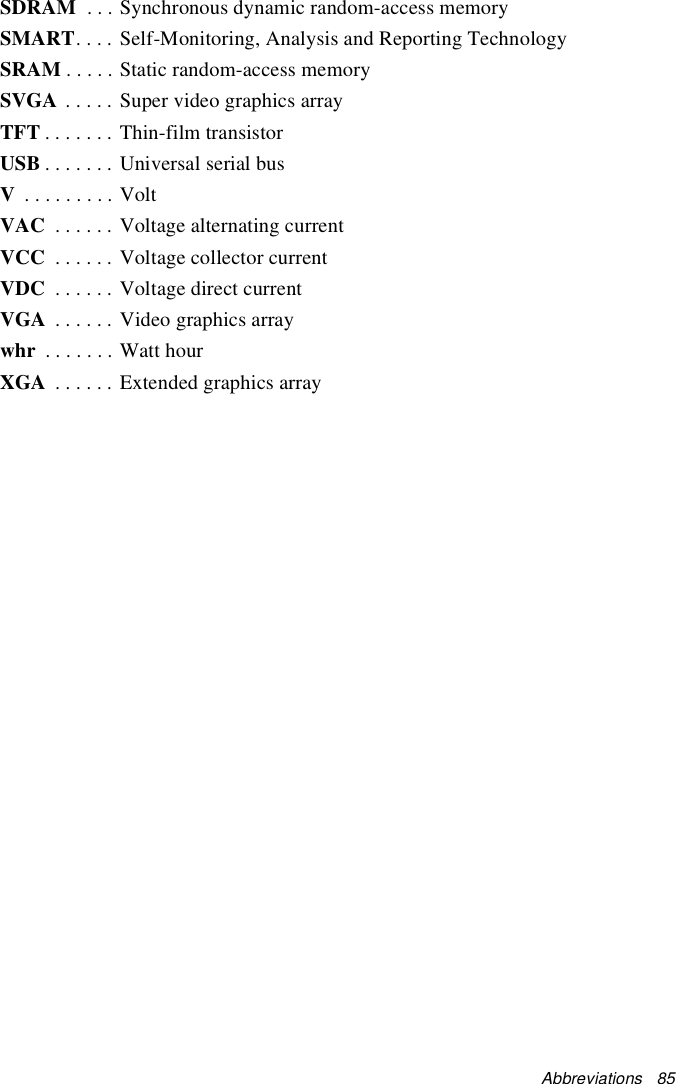 SDRAM . . . Synchronous dynamic random-access memory
SMART. . . . Self-Monitoring, Analysis and Reporting Technology
SRAM . . . . . Static random-access memory
SVGA . . . . . Super video graphics array
TFT . . . . . . . Thin-film transistor
USB . . . . . . . Universal serial bus
V . . . . . . . . . Volt
VAC . . . . . . Voltage alternating current
VCC . . . . . . Voltage collector current
VDC . . . . . . Voltage direct current
VGA . . . . . . Video graphics array
whr . . . . . . . Watt hour
XGA . . . . . . Extended graphics array

Abbreviations 85